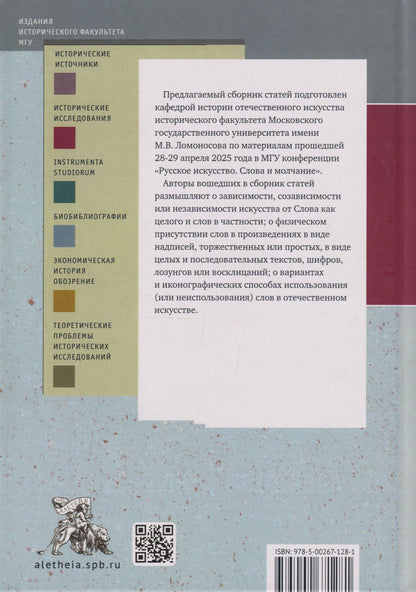 ИЗДАНИЯ
ИСТОРИЧЕСКОГО ФАКУЛЬТЕТА
МГУ

ИСТОРИЧЕСКИЕ ИСТОЧНИКИ

ИСТОРИЧЕСКИЕ ИССЛЕДОВАНИЯ

INSTRUMENTA STUDIORUM

БИОБИБЛИОГРАФИИ

ЭКОНОМИЧЕСКАЯ ИСТОРИЯ ОБОЗРЕНИЕ

ТЕОРЕТИЧЕСКИЕ ПРОБЛЕМЫ ИСТОРИЧЕСКИХ ИССЛЕДОВАНИЙ

Предлагаемый сборник статей подготовлен кафедрой истории отечественного искусства исторического факультета Московского государственного университета имени М.В. Ломоносова по материалам прошедшей 28-29 апреля 2025 года в МГУ конференции «Русское искусство. Слова и молчание».

Авторы вошедших в сборник статей размышляют о зависимости, созависимости или независимости искусства от Слова как целого и слов в частности; о физическом присутствии слов в произведениях в виде надписей, торжественных или простых, в виде целых и последовательных текстов, шифров, лозунгов или восклицаний; о вариантах и иконографических способах использования (или неиспользования) слов в отечественном искусстве.

aletheia.spb.ru

ISBN: 978-5-00267-128-1